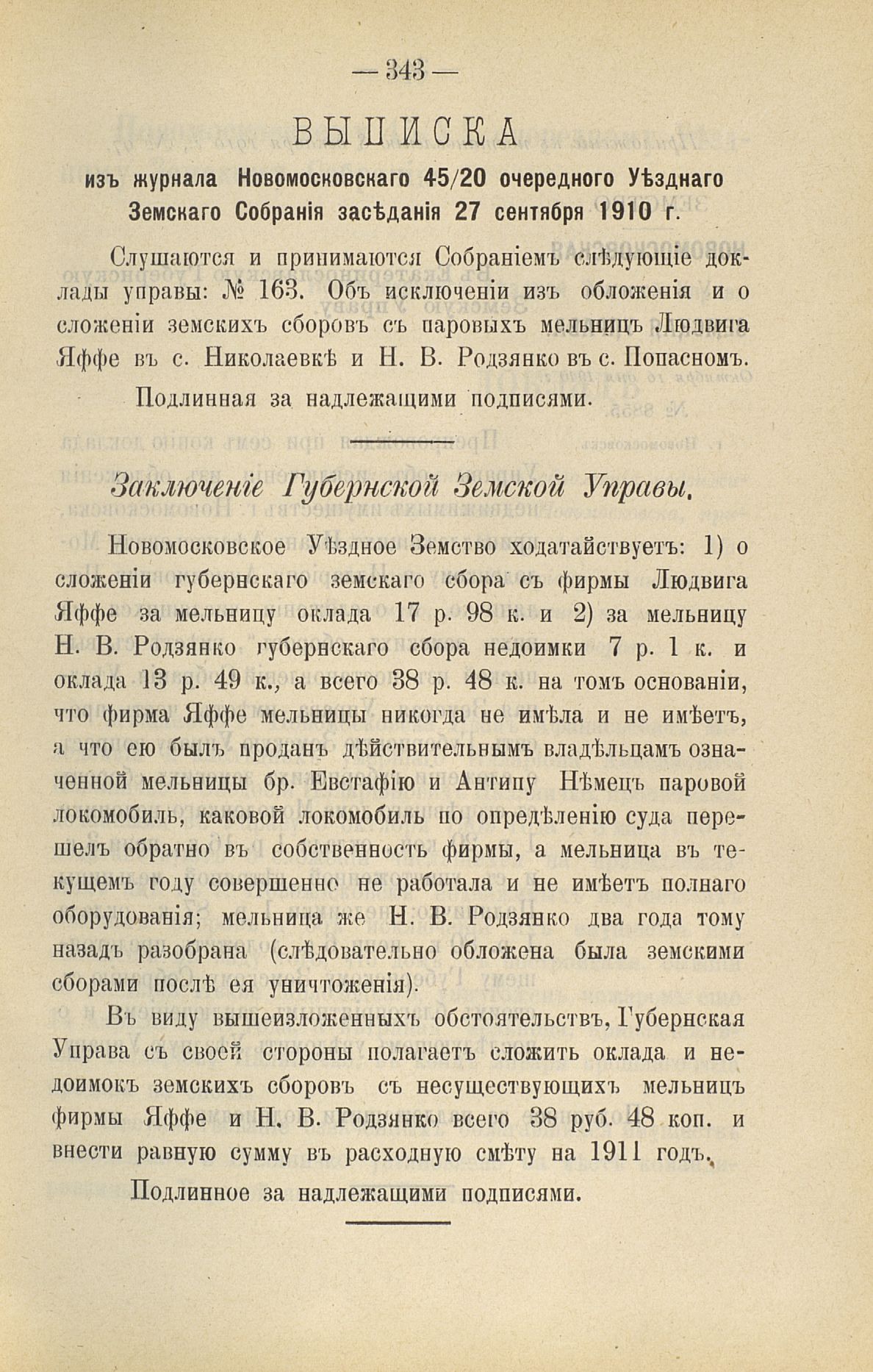 — 343 —

ВЫПИСКА

изъ журнала Новомосковскаго 45/20 очередного Уѣзднаго Земскаго Собранія засѣданія 27 сентября 1910 г.

Слушаются и принимаются Собраніемъ слѣдующіе доклады управы: № 163. Объ исключеніи изъ обложенія и о сложеніи земскихъ сборовъ съ паровыхъ мельницъ Людвига Яффе въ с. Николаевкѣ и Н. В. Родзянко въ с. Попасномъ.

Подлинная за надлежащими подписями.

Заключеніе Губернской Земской Управы.

Новомосковское Уѣздное Земство ходатайствуетъ: 1) о сложеніи губернскаго земскаго сбора съ фирмы Людвига Яффе за мельницу оклада 17 р. 98 к. и 2) за мельницу Н. В. Родзянко губернскаго сбора недоимки 7 р. 1 к. и оклада 13 р. 49 к., а всего 38 р. 48 к. на томъ основаніи, что фирма Яффе мельницы никогда не имѣла и не имѣетъ, а что ею былъ проданъ дѣйствительнымъ владѣльцамъ означенной мельницы бр. Евстафію и Антипу Нѣмецъ паровой локомобиль, каковой локомобиль по опредѣленію суда перешелъ обратно въ собственность фирмы, а мельница въ текущемъ году совершенно не работала и не имѣетъ полнаго оборудованія; мельница же Н. В. Родзянко два года тому назадъ разобрана (слѣдовательно обложена была земскими сборами послѣ ея уничтоженія).

Въ виду вышеизложенныхъ обстоятельствъ, Губернская Управа съ своей стороны полагаетъ сложить оклада и недоимокъ земскихъ сборовъ съ несуществующихъ мельницъ фирмы Яффе и Н. В. Родзянко всего 38 руб. 48 коп. и внести равную сумму въ расходную смѣту на 1911 годъ.

Подлинное за надлежащими подписями.